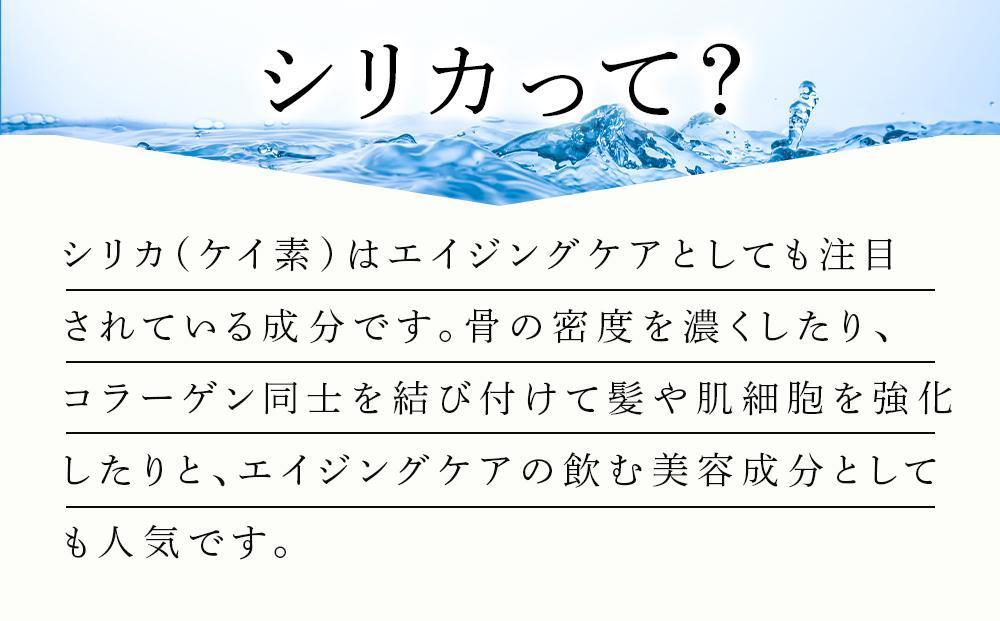 シリカって？

シリカ（ケイ素）はエイジングケアとしても注目されている成分です。骨の密度を濃くしたり、コラーゲン同士を結び付けて髪や肌細胞を強化したりと、エイジングケアの飲む美容成分としても人気です。